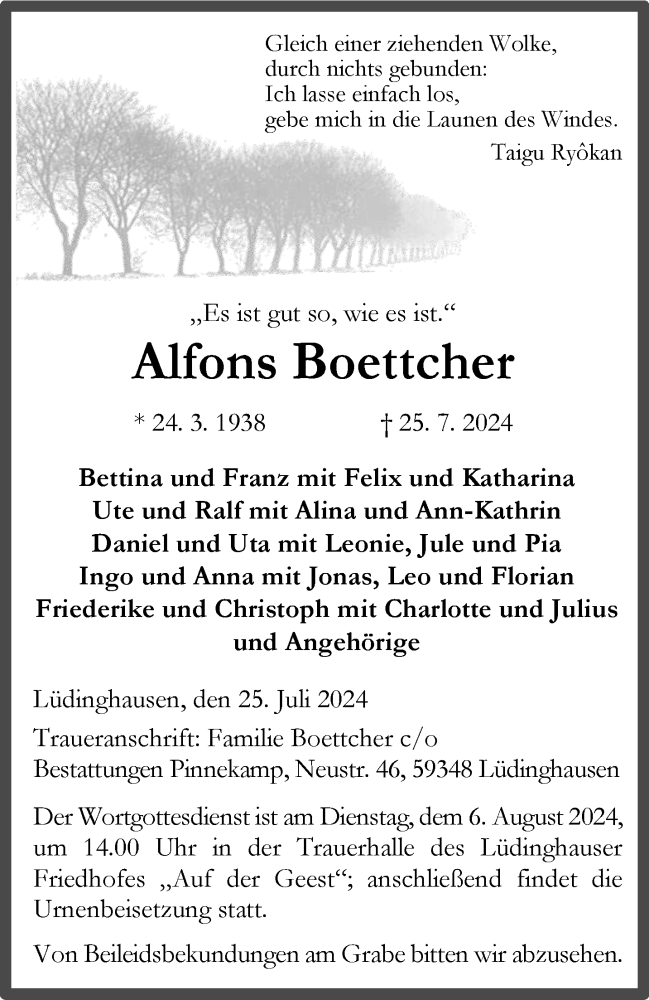 Gleich einer ziehenden Wolke,
durch nichts gebunden:
Ich lasse einfach los,
gebe mich in die Launen des Windes.

Taigu Ryôkan

„Es ist gut so, wie es ist.“

Alfons Boettcher

* 24. 3. 1938 † 25. 7. 2024

Bettina und Franz mit Felix und Katharina
Ute und Ralf mit Alina und Ann-Kathrin
Daniel und Uta mit Leonie, Jule und Pia
Ingo und Anna mit Jonas, Leo und Florian
Friederike und Christoph mit Charlotte und Julius
und Angehörige

Lüdinghausen, den 25. Juli 2024

Traueranschrift: Familie Boettcher c/o
Bestattungen Pinnekamp, Neustr. 46, 59348 Lüdinghausen

Der Wortgottesdienst ist am Dienstag, dem 6. August 2024, um 14.00 Uhr in der Trauerhalle des Lüdinghauser Friedhofes „Auf der Geest“; anschließend findet die Urnenbeisetzung statt.

Von Beileidsbekundungen am Grabe bitten wir abzusehen.